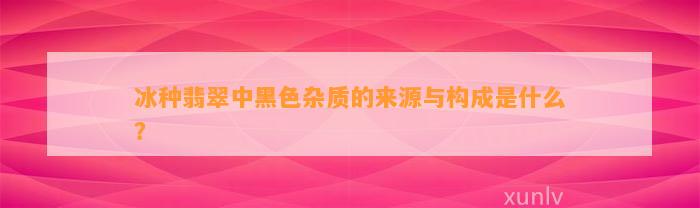 冰种翡翠中黑色杂质的来源与构成是什么？

xunlv